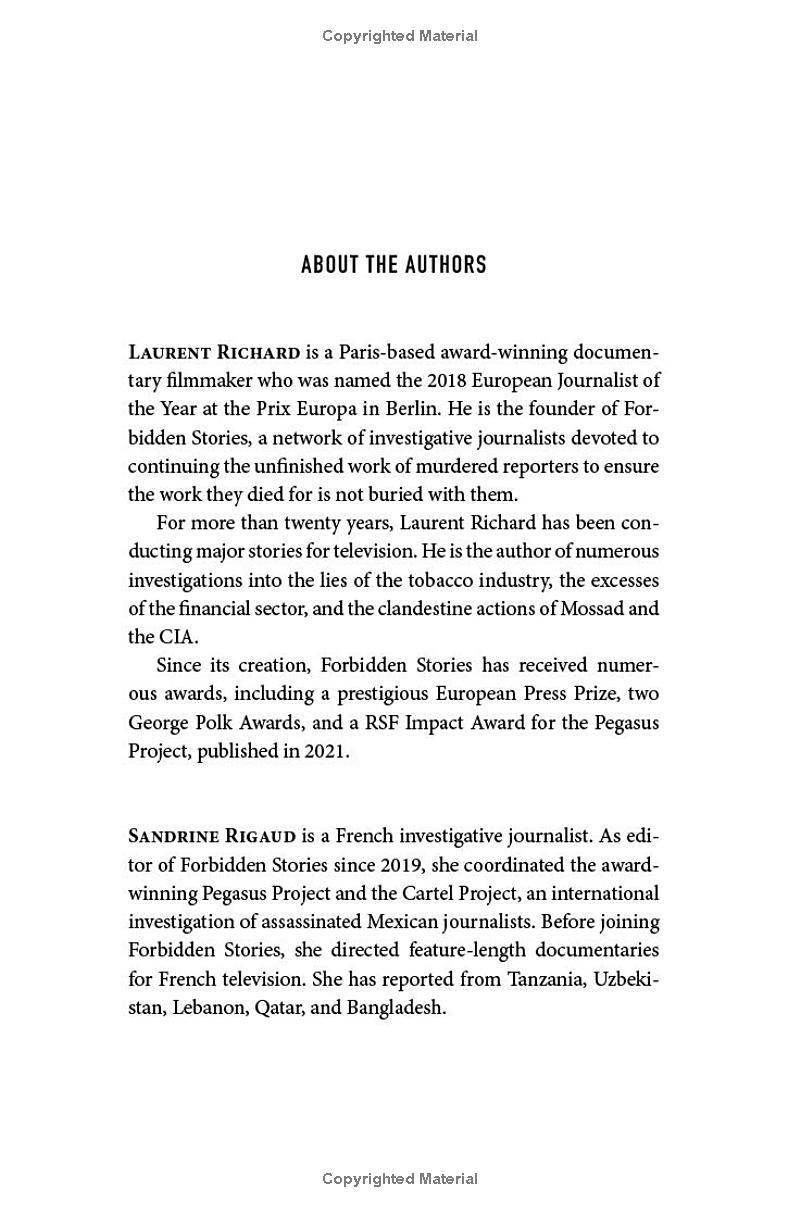 Copyrighted Material

ABOUT THE AUTHORS

LAURENT RICHARD is a Paris-based award-winning documentary filmmaker who was named the 2018 European Journalist of the Year at the Prix Europa in Berlin. He is the founder of Forbidden Stories, a network of investigative journalists devoted to continuing the unfinished work of murdered reporters to ensure the work they died for is not buried with them.

For more than twenty years, Laurent Richard has been conducting major stories for television. He is the author of numerous investigations into the lies of the tobacco industry, the excesses of the financial sector, and the clandestine actions of Mossad and the CIA.

Since its creation, Forbidden Stories has received numerous awards, including a prestigious European Press Prize, two George Polk Awards, and a RSF Impact Award for the Pegasus Project, published in 2021.

SANDRINE RIGAUD is a French investigative journalist. As editor of Forbidden Stories since 2019, she coordinated the award-winning Pegasus Project and the Cartel Project, an international investigation of assassinated Mexican journalists. Before joining Forbidden Stories, she directed feature-length documentaries for French television. She has reported from Tanzania, Uzbekistan, Lebanon, Qatar, and Bangladesh.

Copyrighted Material